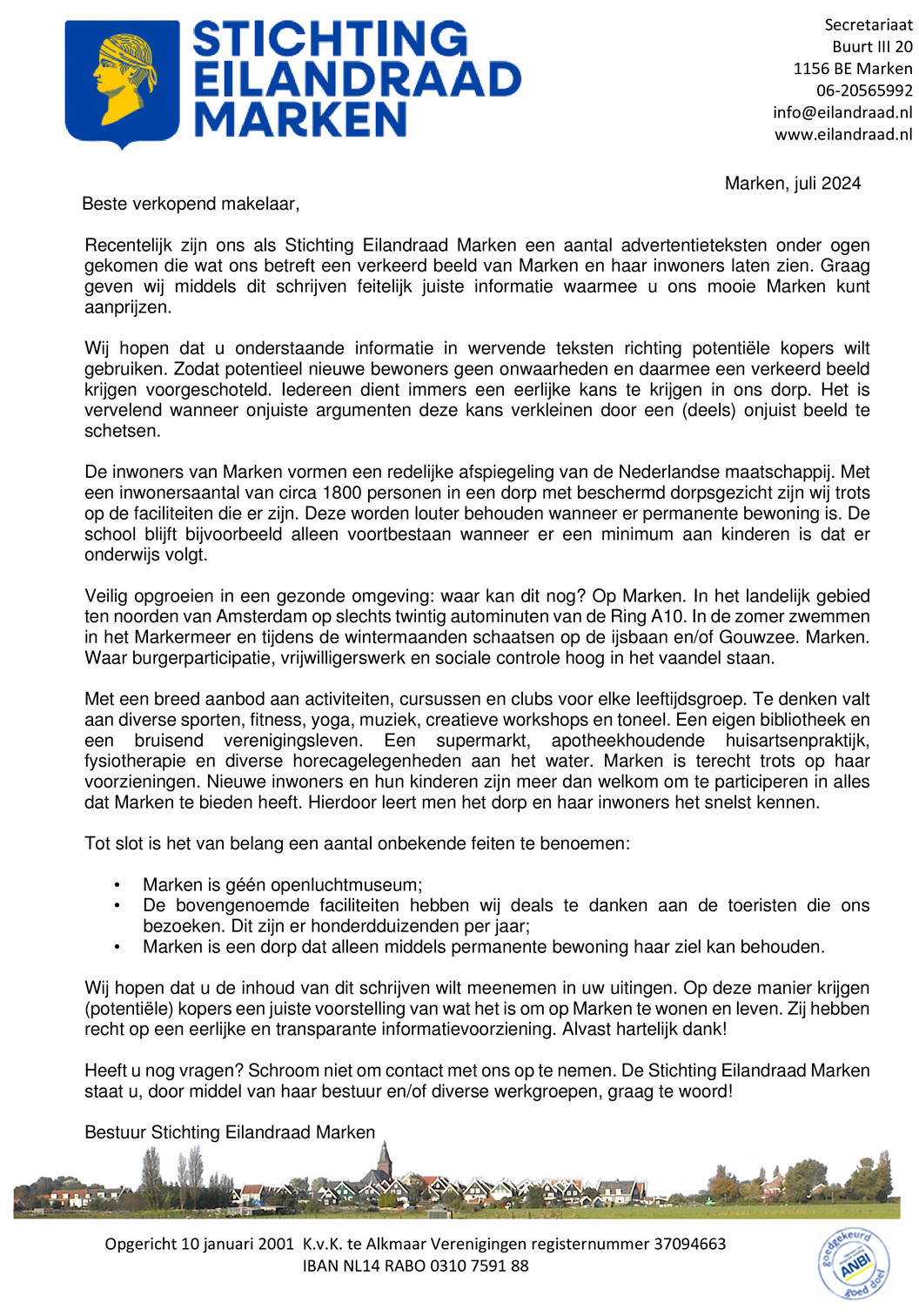 STICHTING EILANDRAAD MARKEN

Secretariaat
Buurt III 20
1156 BE Marken
06-20565992
info@eilandraad.nl
www.eilandraad.nl

Marken, juli 2024

Beste verkopend makelaar,

Recentelijk zijn ons als Stichting Eilandraad Marken een aantal advertentieteksten onder ogen gekomen die wat ons betreft een verkeerd beeld van Marken en haar inwoners laten zien. Graag geven wij middels dit schrijven feitelijk juiste informatie waarmee u ons mooie Marken kunt aanprijzen.

Wij hopen dat u onderstaande informatie in wervende teksten richting potentiële kopers wilt gebruiken. Zodat potentieel nieuwe bewoners geen onwaarheden en daarmee een verkeerd beeld krijgen voorgeschoteld. Iedereen dient immers een eerlijke kans te krijgen in ons dorp. Het is vervelend wanneer onjuiste argumenten deze kans verkleinen door een (deels) onjuist beeld te schetsen.

De inwoners van Marken vormen een redelijke afspiegeling van de Nederlandse maatschappij. Met een inwonersaantal van circa 1800 personen in een dorp met beschermd dorpsgezicht zijn wij trots op de faciliteiten die er zijn. Deze worden louter behouden wanneer er permanente bewoning is. De school blijft bijvoorbeeld alleen voortbestaan wanneer er een minimum aan kinderen is dat er onderwijs volgt.

Veilig opgroeien in een gezonde omgeving: waar kan dit nog? Op Marken. In het landelijk gebied ten noorden van Amsterdam op slechts twintig autominuten van de Ring A10. In de zomer zwemmen in het Markermeer en tijdens de wintermaanden schaatsen op de ijsbaan en/of Gouwzee. Marken. Waar burgerparticipatie, vrijwilligerswerk en sociale controle hoog in het vaandel staan.

Met een breed aanbod aan activiteiten, cursussen en clubs voor elke leeftijdsgroep. Te denken valt aan diverse sporten, fitness, yoga, muziek, creatieve workshops en toneel. Een eigen bibliotheek en een bruisend verenigingsleven. Een supermarkt, apotheekhoudende huisartsenpraktijk, fysiotherapie en diverse horecagelegenheden aan het water. Marken is terecht trots op haar voorzieningen. Nieuwe inwoners en hun kinderen zijn meer dan welkom om te participeren in alles dat Marken te bieden heeft. Hierdoor leert men het dorp en haar inwoners het snelst kennen.

Tot slot is het van belang een aantal onbekende feiten te benoemen:

• Marken is géén openluchtmuseum;
• De bovengenoemde faciliteiten hebben wij deals te danken aan de toeristen die ons bezoeken. Dit zijn er honderdduizenden per jaar;
• Marken is een dorp dat alleen middels permanente bewoning haar ziel kan behouden.

Wij hopen dat u de inhoud van dit schrijven wilt meenemen in uw uitingen. Op deze manier krijgen (potentiële) kopers een juiste voorstelling van wat het is om op Marken te wonen en leven. Zij hebben recht op een eerlijke en transparante informatievoorziening. Alvast hartelijk dank!

Heeft u nog vragen? Schroom niet om contact met ons op te nemen. De Stichting Eilandraad Marken staat u, door middel van haar bestuur en/of diverse werkgroepen, graag te woord!

Bestuur Stichting Eilandraad Marken

Opgericht 10 januari 2001 K.v.K. te Alkmaar Verenigingen registernummer 37094663
IBAN NL14 RABO 0310 7591 88

goedgekeurd ANBI goed doel